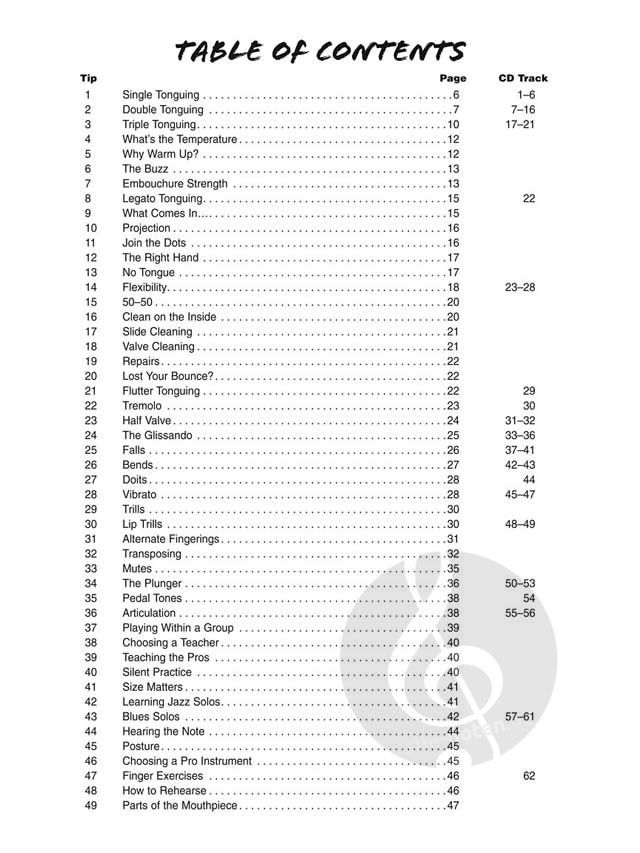 TABLE OF CONTENTS

Tip Page CD Track
1 Single Tonguing 6 1–6
2 Double Tonguing 7 7–16
3 Triple Tonguing 10 17–21
4 What's the Temperature 12
5 Why Warm Up? 12
6 The Buzz 13
7 Embouchure Strength 13
8 Legato Tonguing 15 22
9 What Comes In... 15
10 Projection 16
11 Join the Dots 16
12 The Right Hand 17
13 No Tongue 17
14 Flexibility 18 23–28
15 50–50 20
16 Clean on the Inside 20
17 Slide Cleaning 21
18 Valve Cleaning 21
19 Repairs 22
20 Lost Your Bounce? 22
21 Flutter Tonguing 22 29
22 Tremolo 23 30
23 Half Valve 24 31–32
24 The Glissando 25 33–36
25 Falls 26 37–41
26 Bends 27 42–43
27 Doits 28 44
28 Vibrato 28 45–47
29 Trills 30
30 Lip Trills 30 48–49
31 Alternate Fingerings 31
32 Transposing 32
33 Mutes 35
34 The Plunger 36 50–53
35 Pedal Tones 38 54
36 Articulation 38 55–56
37 Playing Within a Group 39
38 Choosing a Teacher 40
39 Teaching the Pros 40
40 Silent Practice 40
41 Size Matters 41
42 Learning Jazz Solos 41
43 Blues Solos 42 57–61
44 Hearing the Note 44
45 Posture 45
46 Choosing a Pro Instrument 45
47 Finger Exercises 46 62
48 How to Rehearse 46
49 Parts of the Mouthpiece 47